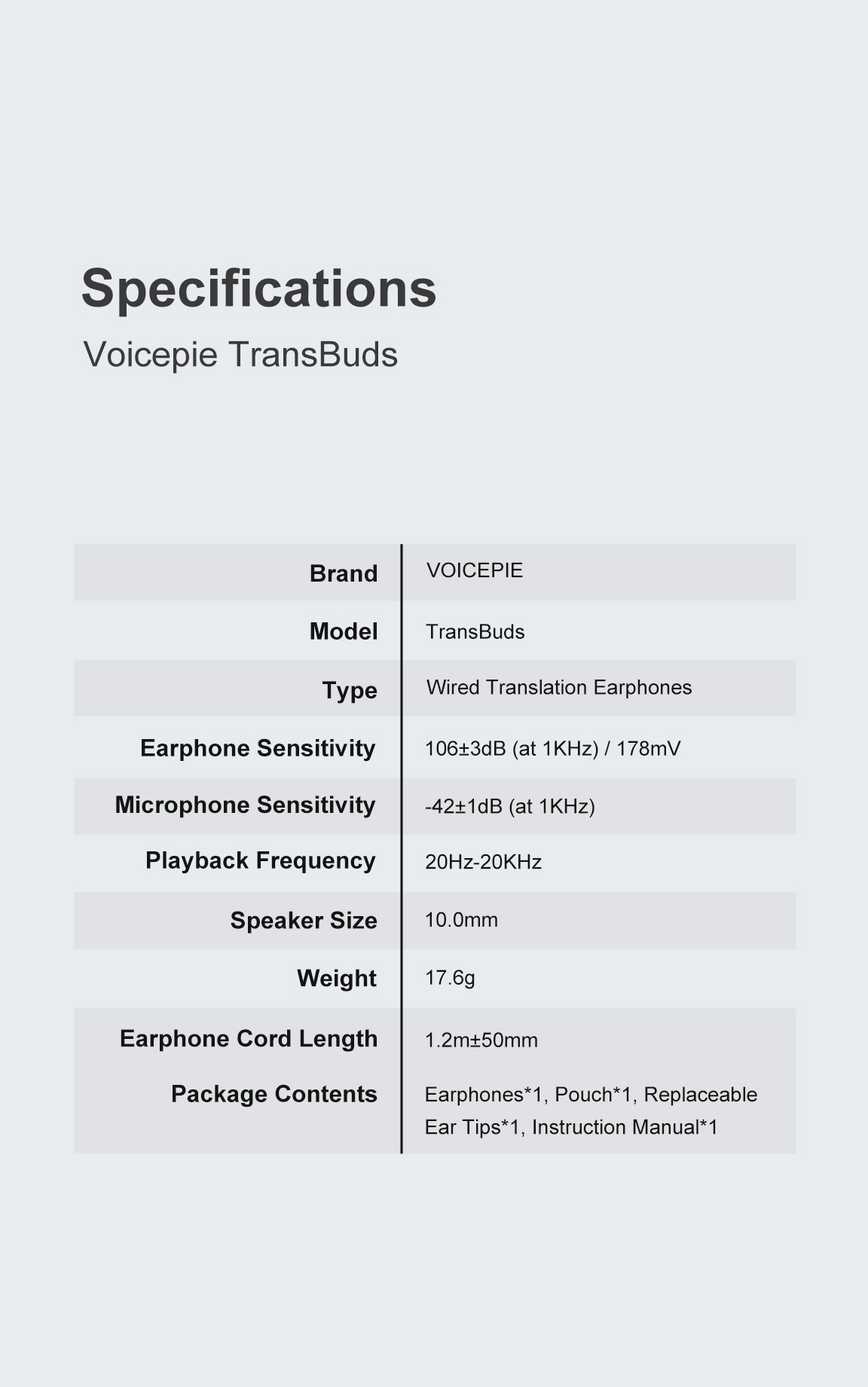 Specifications

Voicepie TransBuds

| Brand | VOICEPIE |
|---|---|
| Model | TransBuds |
| Type | Wired Translation Earphones |
| Earphone Sensitivity | 106±3dB (at 1KHz) / 178mV |
| Microphone Sensitivity | -42±1dB (at 1KHz) |
| Playback Frequency | 20Hz-20KHz |
| Speaker Size | 10.0mm |
| Weight | 17.6g |
| Earphone Cord Length | 1.2m±50mm |
| Package Contents | Earphones*1, Pouch*1, Replaceable Ear Tips*1, Instruction Manual*1 |